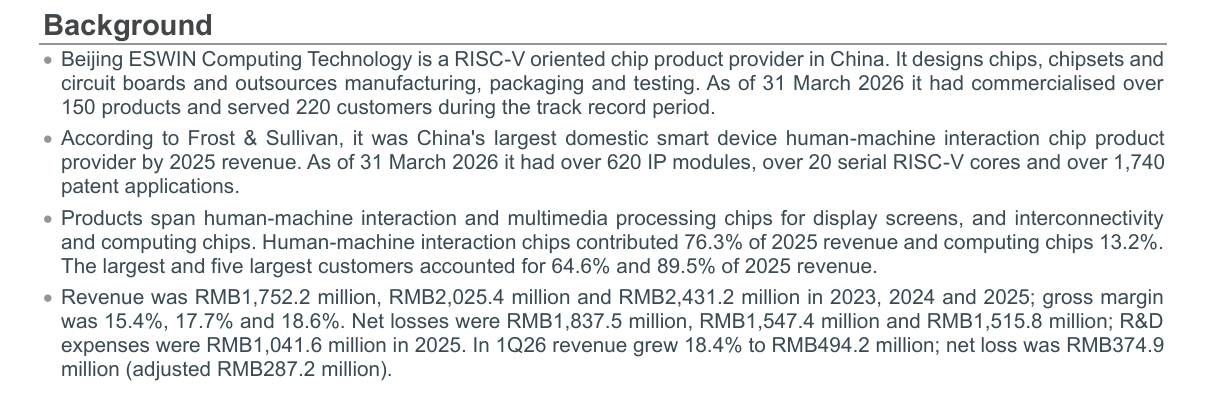 Background

• Beijing ESWIN Computing Technology is a RISC-V oriented chip product provider in China. It designs chips, chipsets and circuit boards and outsources manufacturing, packaging and testing. As of 31 March 2026 it had commercialised over 150 products and served 220 customers during the track record period.

• According to Frost & Sullivan, it was China's largest domestic smart device human-machine interaction chip product provider by 2025 revenue. As of 31 March 2026 it had over 620 IP modules, over 20 serial RISC-V cores and over 1,740 patent applications.

• Products span human-machine interaction and multimedia processing chips for display screens, and interconnectivity and computing chips. Human-machine interaction chips contributed 76.3% of 2025 revenue and computing chips 13.2%. The largest and five largest customers accounted for 64.6% and 89.5% of 2025 revenue.

• Revenue was RMB1,752.2 million, RMB2,025.4 million and RMB2,431.2 million in 2023, 2024 and 2025; gross margin was 15.4%, 17.7% and 18.6%. Net losses were RMB1,837.5 million, RMB1,547.4 million and RMB1,515.8 million; R&D expenses were RMB1,041.6 million in 2025. In 1Q26 revenue grew 18.4% to RMB494.2 million; net loss was RMB374.9 million (adjusted RMB287.2 million).